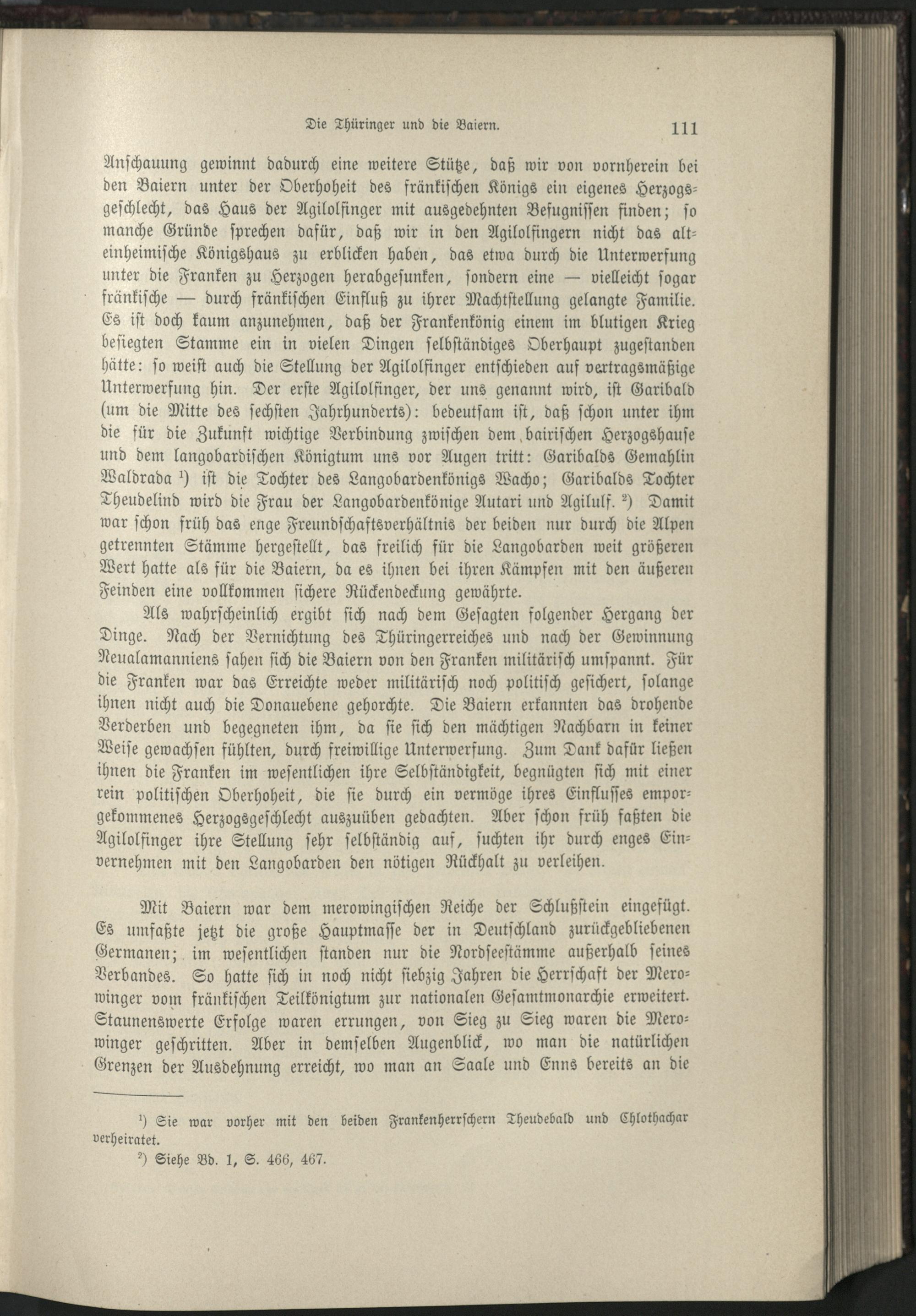 Die Thüringer und die Baiern. 111

Anschauung gewinnt dadurch eine weitere Stütze, daß wir von vornherein bei den Baiern unter der Oberhoheit des fränkischen Königs ein eigenes Herzogsgeschlecht, das Haus der Agilolfinger mit ausgedehnten Befugnissen finden; so manche Gründe sprechen dafür, daß wir in den Agilolfingern nicht das alteinheimische Königshaus zu erblicken haben, das etwa durch die Unterwerfung unter die Franken zu Herzogen herabgesunken, sondern eine — vielleicht sogar fränkische — durch fränkischen Einfluß zu ihrer Machtstellung gelangte Familie. Es ist doch kaum anzunehmen, daß der Frankenkönig einem im blutigen Krieg besiegten Stamme ein in vielen Dingen selbständiges Oberhaupt zugestanden hätte: so weist auch die Stellung der Agilolfinger entschieden auf vertragsmäßige Unterwerfung hin. Der erste Agilolfinger, der uns genannt wird, ist Garibald (um die Mitte des sechsten Jahrhunderts): bedeutsam ist, daß schon unter ihm die für die Zukunft wichtige Verbindung zwischen dem bairischen Herzogshause und dem langobardischen Königtum uns vor Augen tritt: Garibalds Gemahlin Waldrada ¹) ist die Tochter des Langobardenkönigs Wacho; Garibalds Tochter Theudelind wird die Frau der Langobardenkönige Autari und Agilulf. ²) Damit war schon früh das enge Freundschaftsverhältnis der beiden nur durch die Alpen getrennten Stämme hergestellt, das freilich für die Langobarden weit größeren Wert hatte als für die Baiern, da es ihnen bei ihren Kämpfen mit den äußeren Feinden eine vollkommen sichere Rückendeckung gewährte.

Als wahrscheinlich ergibt sich nach dem Gesagten folgender Hergang der Dinge. Nach der Vernichtung des Thüringerreiches und nach der Gewinnung Neualamanniens sahen sich die Baiern von den Franken militärisch umspannt. Für die Franken war das Erreichte weder militärisch noch politisch gesichert, solange ihnen nicht auch die Donauebene gehorchte. Die Baiern erkannten das drohende Verderben und begegneten ihm, da sie sich den mächtigen Nachbarn in keiner Weise gewachsen fühlten, durch freiwillige Unterwerfung. Zum Dank dafür ließen ihnen die Franken im wesentlichen ihre Selbständigkeit, begnügten sich mit einer rein politischen Oberhoheit, die sie durch ein vermöge ihres Einflusses emporgekommenes Herzogsgeschlecht auszuüben gedachten. Aber schon früh faßten die Agilolfinger ihre Stellung sehr selbständig auf, suchten ihr durch enges Einvernehmen mit den Langobarden den nötigen Rückhalt zu verleihen.

Mit Baiern war dem merowingischen Reiche der Schlußstein eingefügt. Es umfaßte jetzt die große Hauptmasse der in Deutschland zurückgebliebenen Germanen; im wesentlichen standen nur die Nordseestämme außerhalb seines Verbandes. So hatte sich in noch nicht siebzig Jahren die Herrschaft der Merowinger vom fränkischen Teilkönigtum zur nationalen Gesamtmonarchie erweitert. Staunenswerte Erfolge waren errungen, von Sieg zu Sieg waren die Merowinger geschritten. Aber in demselben Augenblick, wo man die natürlichen Grenzen der Ausdehnung erreicht, wo man an Saale und Enns bereits an die

¹) Sie war vorher mit den beiden Frankenherrschern Theudebald und Chlothachar verheiratet.
²) Siehe Bd. 1, S. 466, 467.